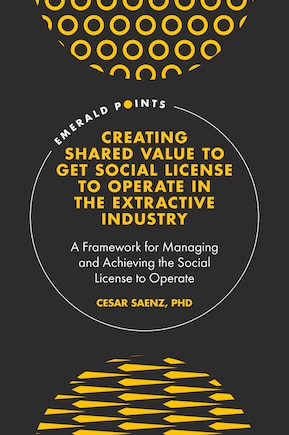 EMERALD POINTS

CREATING SHARED VALUE TO GET SOCIAL LICENSE TO OPERATE IN THE EXTRACTIVE INDUSTRY

A Framework for Managing and Achieving the Social License to Operate

CESAR SAENZ, PHD